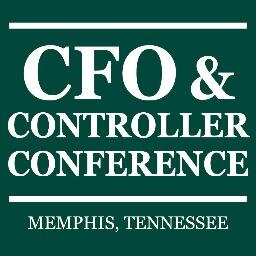 CFO &
CONTROLLER
CONFERENCE

MEMPHIS, TENNESSEE